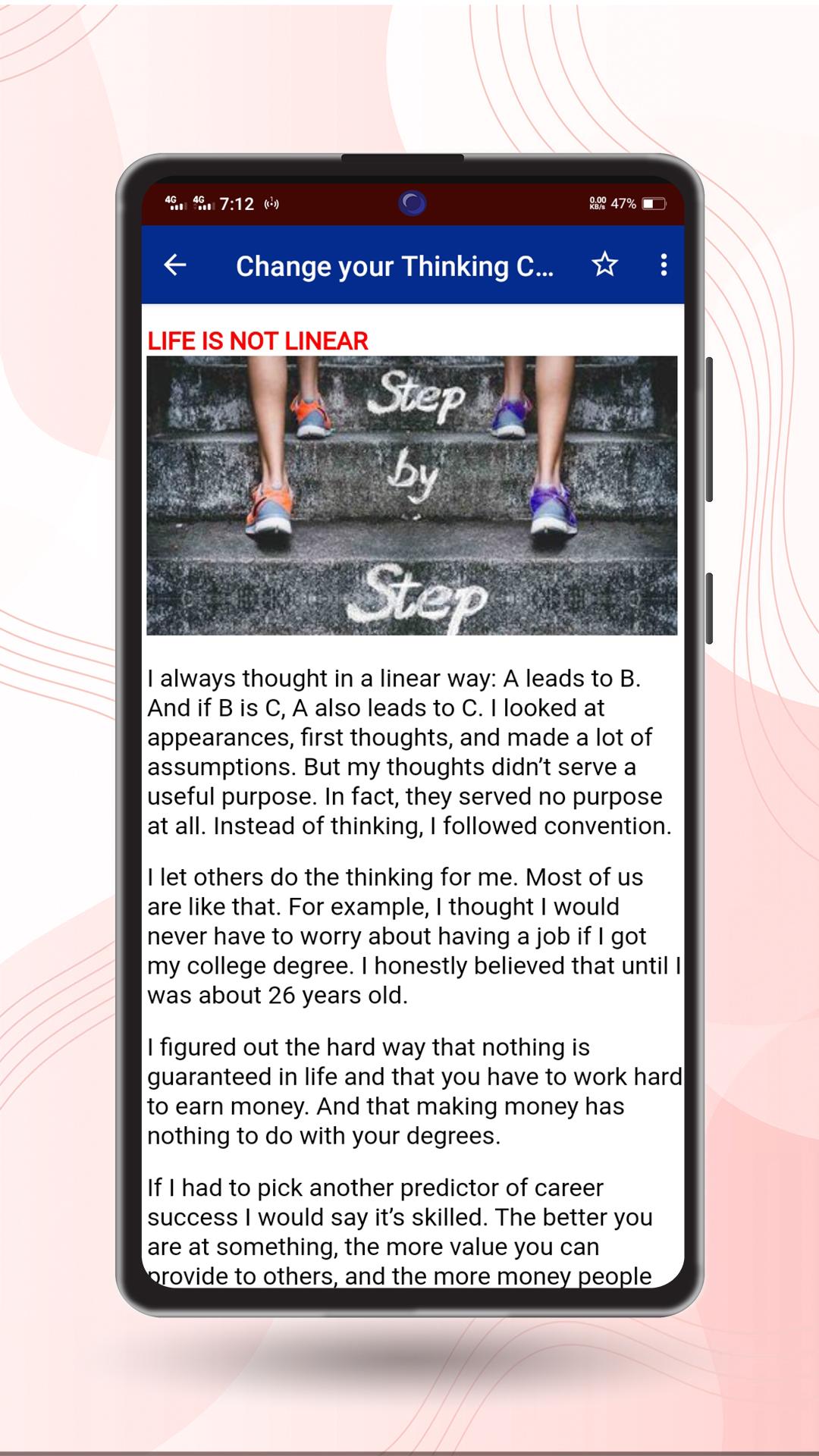 4G 4G 7:12

0.00 KB/s 47%

Change your Thinking C...

LIFE IS NOT LINEAR

Step by Step

I always thought in a linear way: A leads to B. And if B is C, A also leads to C. I looked at appearances, first thoughts, and made a lot of assumptions. But my thoughts didn't serve a useful purpose. In fact, they served no purpose at all. Instead of thinking, I followed convention.

I let others do the thinking for me. Most of us are like that. For example, I thought I would never have to worry about having a job if I got my college degree. I honestly believed that until I was about 26 years old.

I figured out the hard way that nothing is guaranteed in life and that you have to work hard to earn money. And that making money has nothing to do with your degrees.

If I had to pick another predictor of career success I would say it's skilled. The better you are at something, the more value you can provide to others, and the more money people